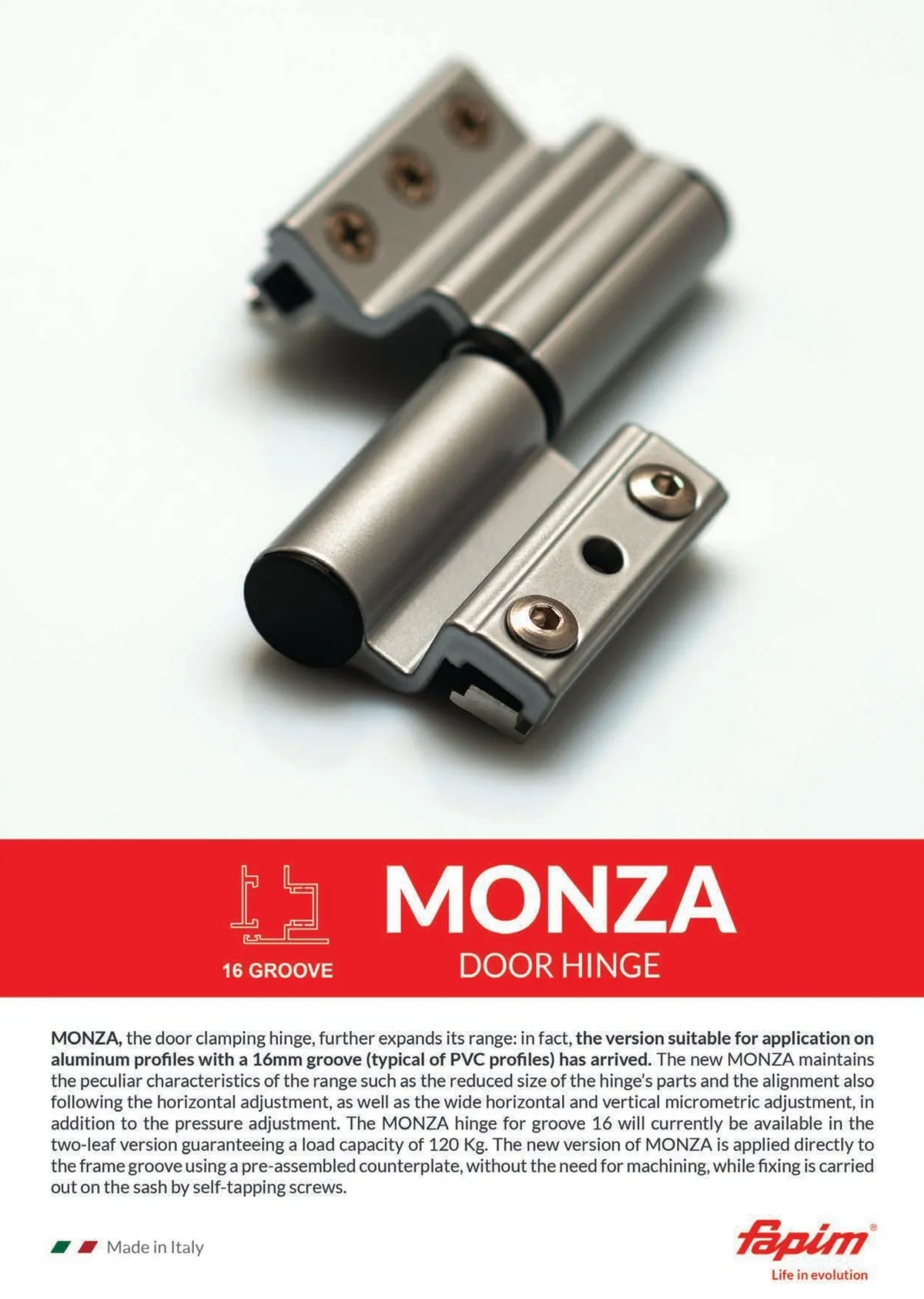 16 GROOVE

MONZA

DOOR HINGE

MONZA, the door clamping hinge, further expands its range: in fact, the version suitable for application on aluminum profiles with a 16mm groove (typical of PVC profiles) has arrived. The new MONZA maintains the peculiar characteristics of the range such as the reduced size of the hinge's parts and the alignment also following the horizontal adjustment, as well as the wide horizontal and vertical micrometric adjustment, in addition to the pressure adjustment. The MONZA hinge for groove 16 will currently be available in the two-leaf version guaranteeing a load capacity of 120 Kg. The new version of MONZA is applied directly to the frame groove using a pre-assembled counterplate, without the need for machining, while fixing is carried out on the sash by self-tapping screws.

Made in Italy

fapim®
Life in evolution